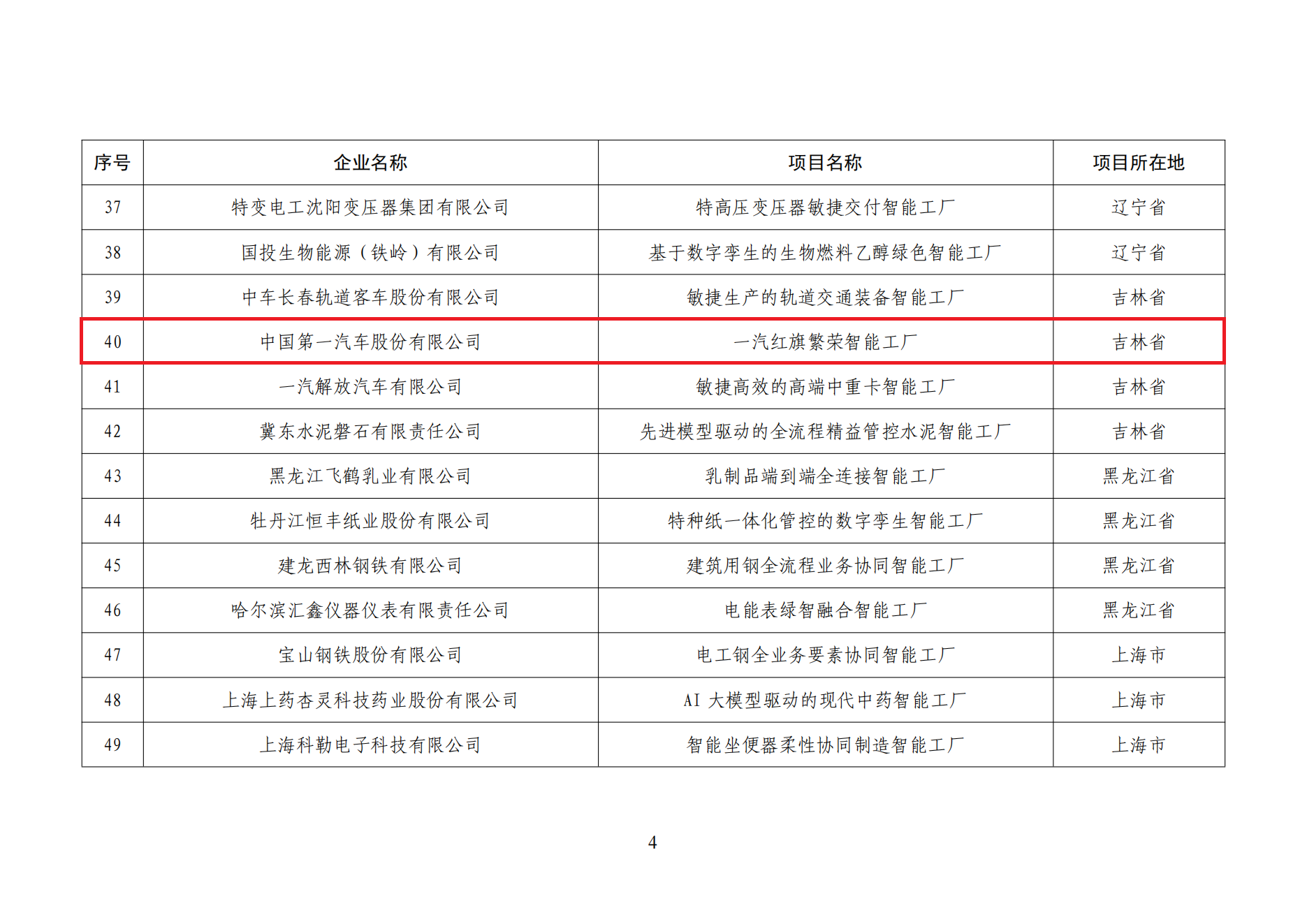 | 序号 | 企业名称 | 项目名称 | 项目所在地 |
|---|---|---|---|
| 37 | 特变电工沈阳变压器集团有限公司 | 特高压变压器敏捷交付智能工厂 | 辽宁省 |
| 38 | 国投生物能源（铁岭）有限公司 | 基于数字孪生的生物燃料乙醇绿色智能工厂 | 辽宁省 |
| 39 | 中车长春轨道客车股份有限公司 | 敏捷生产的轨道交通装备智能工厂 | 吉林省 |
| 40 | 中国第一汽车股份有限公司 | 一汽红旗繁荣智能工厂 | 吉林省 |
| 41 | 一汽解放汽车有限公司 | 敏捷高效的高端中重卡智能工厂 | 吉林省 |
| 42 | 冀东水泥磐石有限责任公司 | 先进模型驱动的全流程精益管控水泥智能工厂 | 吉林省 |
| 43 | 黑龙江飞鹤乳业有限公司 | 乳制品端到端全连接智能工厂 | 黑龙江省 |
| 44 | 牡丹江恒丰纸业股份有限公司 | 特种纸一体化管控的数字孪生智能工厂 | 黑龙江省 |
| 45 | 建龙西林钢铁有限公司 | 建筑用钢全流程业务协同智能工厂 | 黑龙江省 |
| 46 | 哈尔滨汇鑫仪器仪表有限责任公司 | 电能表绿智融合智能工厂 | 黑龙江省 |
| 47 | 宝山钢铁股份有限公司 | 电工钢全业务要素协同智能工厂 | 上海市 |
| 48 | 上海上药杏灵科技药业股份有限公司 | AI 大模型驱动的现代中药智能工厂 | 上海市 |
| 49 | 上海科勒电子科技有限公司 | 智能坐便器柔性协同制造智能工厂 | 上海市 |

4